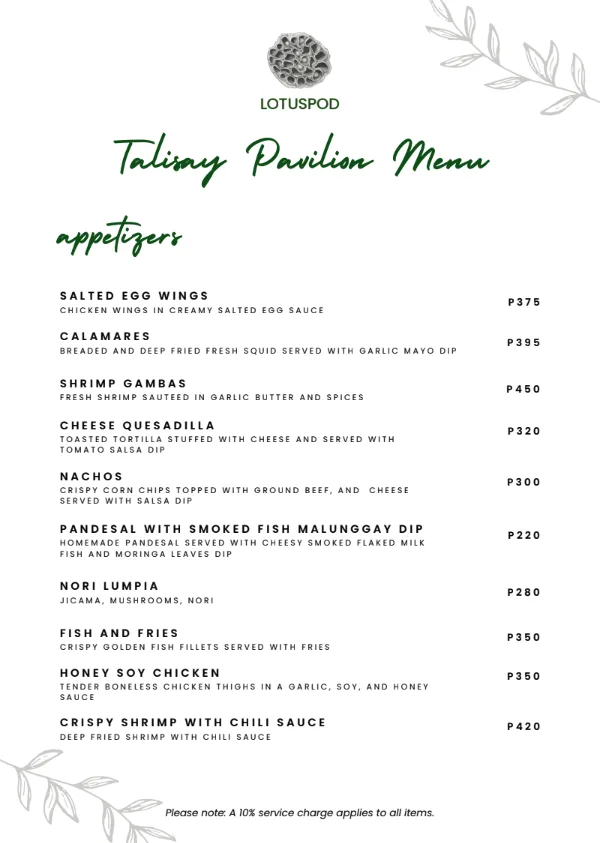 LOTUSPOD

Talisay Pavilion Menu

appetizers

SALTED EGG WINGS
CHICKEN WINGS IN CREAMY SALTED EGG SAUCE
P375

CALAMARES
BREADED AND DEEP FRIED FRESH SQUID SERVED WITH GARLIC MAYO DIP
P395

SHRIMP GAMBAS
FRESH SHRIMP SAUTEED IN GARLIC BUTTER AND SPICES
P450

CHEESE QUESADILLA
TOASTED TORTILLA STUFFED WITH CHEESE AND SERVED WITH TOMATO SALSA DIP
P320

NACHOS
CRISPY CORN CHIPS TOPPED WITH GROUND BEEF, AND CHEESE SERVED WITH SALSA DIP
P300

PANDESAL WITH SMOKED FISH MALUNGGAY DIP
HOMEMADE PANDESAL SERVED WITH CHEESY SMOKED FLAKED MILK FISH AND MORINGA LEAVES DIP
P220

NORI LUMPIA
JICAMA, MUSHROOMS, NORI
P280

FISH AND FRIES
CRISPY GOLDEN FISH FILLETS SERVED WITH FRIES
P350

HONEY SOY CHICKEN
TENDER BONELESS CHICKEN THIGHS IN A GARLIC, SOY, AND HONEY SAUCE
P350

CRISPY SHRIMP WITH CHILI SAUCE
DEEP FRIED SHRIMP WITH CHILI SAUCE
P420

Please note: A 10% service charge applies to all items.